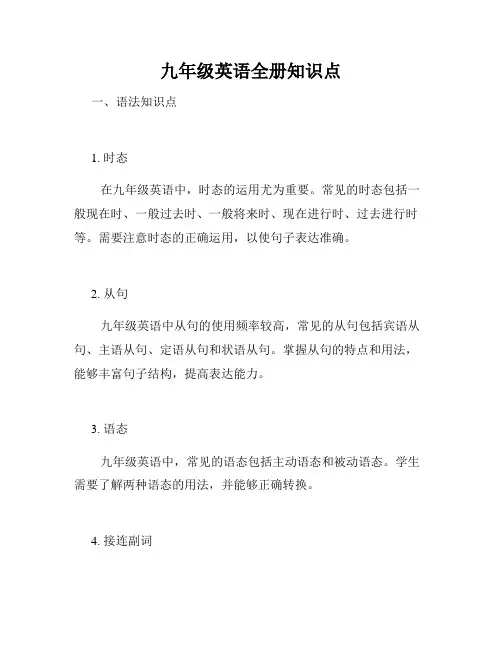 九年级英语全册知识点

一、语法知识点

1. 时态

在九年级英语中，时态的运用尤为重要。常见的时态包括一般现在时、一般过去时、一般将来时、现在进行时、过去进行时等。需要注意时态的正确运用，以使句子表达准确。

2. 从句

九年级英语中从句的使用频率较高，常见的从句包括宾语从句、主语从句、定语从句和状语从句。掌握从句的特点和用法，能够丰富句子结构，提高表达能力。

3. 语态

九年级英语中，常见的语态包括主动语态和被动语态。学生需要了解两种语态的用法，并能够正确转换。

4. 接连副词